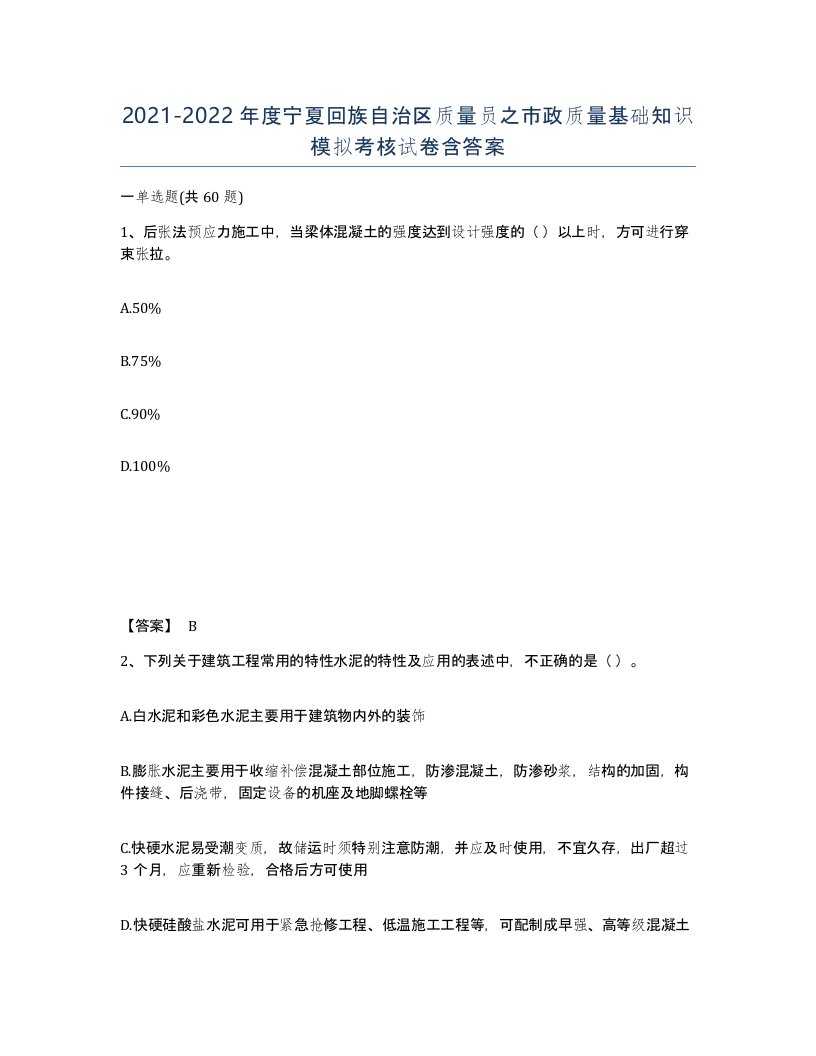 2021-2022年度宁夏回族自治区质量员之市政质量基础知识模拟考核试卷含答案

一单选题(共 60 题)

1、后张法预应力施工中，当梁体混凝土的强度达到设计强度的（）以上时，方可进行穿束张拉。

A.50%

B.75%

C.90%

D.100%

【答案】 B

2、下列关于建筑工程常用的特性水泥的特性及应用的表述中，不正确的是（）。

A.白水泥和彩色水泥主要用于建筑物内外的装饰

B.膨胀水泥主要用于收缩补偿混凝土部位施工，防渗混凝土，防渗砂浆，结构的加固，构件接缝、后浇带，固定设备的机座及地脚螺栓等

C.快硬水泥易受潮变质，故储运时须特别注意防潮，并应及时使用，不宜久存，出厂超过3 个月，应重新检验，合格后方可使用

D.快硬硅酸盐水泥可用于紧急抢修工程、低温施工工程等，可配制成早强、高等级混凝土